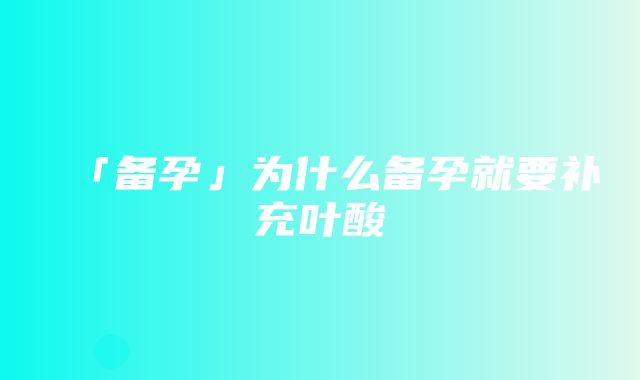 「备孕」为什么备孕就要补充叶酸